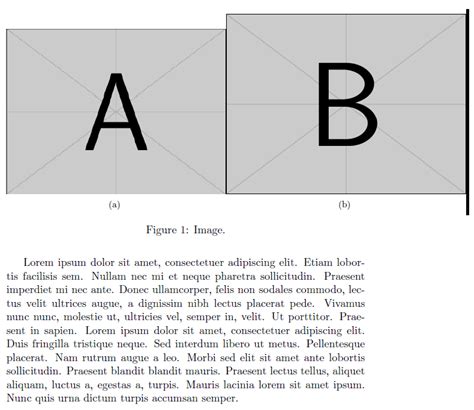 A

B

(a)

(b)

Figure 1: Image.

Lorem ipsum dolor sit amet, consectetuer adipiscing elit. Etiam lobortis facilisis sem. Nullam nec mi et neque pharetra sollicitudin. Praesent imperdiet mi nec ante. Donec ullamcorper, felis non sodales commodo, lectus velit ultrices augue, a dignissim nibh lectus placerat pede. Vivamus nunc nunc, molestie ut, ultricies vel, semper in, velit. Ut porttitor. Praesent in sapien. Lorem ipsum dolor sit amet, consectetuer adipiscing elit. Duis fringilla tristique neque. Sed interdum libero ut metus. Pellentesque placerat. Nam rutrum augue a leo. Morbi sed elit sit amet ante lobortis sollicitudin. Praesent blandit blandit mauris. Praesent lectus tellus, aliquet aliquam, luctus a, egestas a, turpis. Mauris lacinia lorem sit amet ipsum. Nunc quis urna dictum turpis accumsan semper.